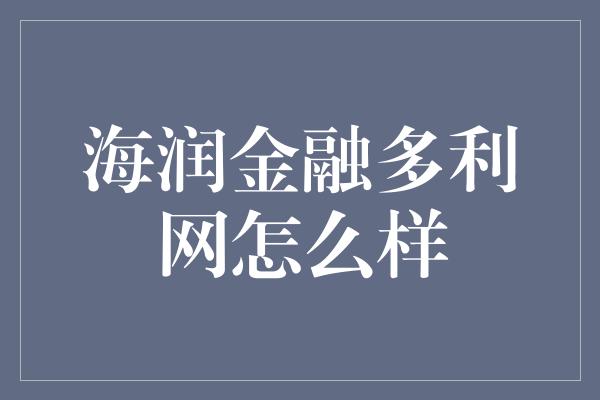 海润金融多利网怎么样